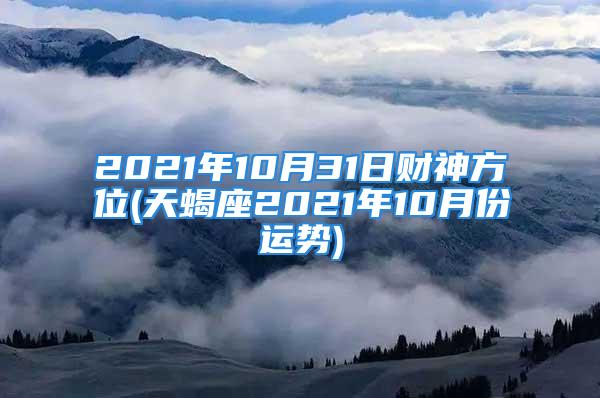 2021年10月31日财神方位(天蝎座2021年10月份运势)